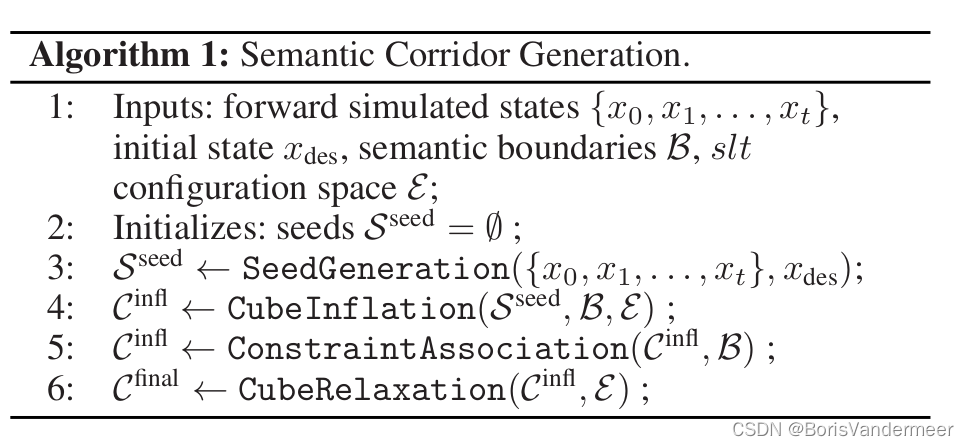 Algorithm 1: Semantic Corridor Generation.

1: Inputs: forward simulated states $\{x_0, x_1, \ldots, x_t\}$, initial state $x_{\text{des}}$, semantic boundaries $\mathcal{B}$, $slt$ configuration space $\mathcal{E}$;
2: Initializes: seeds $\mathcal{S}^{\text{seed}} = \emptyset$ ;
3: $\mathcal{S}^{\text{seed}} \leftarrow \texttt{SeedGeneration}(\{x_0, x_1, \ldots, x_t\}, x_{\text{des}})$;
4: $\mathcal{C}^{\text{infl}} \leftarrow \texttt{CubeInflation}(\mathcal{S}^{\text{seed}}, \mathcal{B}, \mathcal{E})$ ;
5: $\mathcal{C}^{\text{infl}} \leftarrow \texttt{ConstraintAssociation}(\mathcal{C}^{\text{infl}}, \mathcal{B})$ ;
6: $\mathcal{C}^{\text{final}} \leftarrow \texttt{CubeRelaxation}(\mathcal{C}^{\text{infl}}, \mathcal{E})$ ;

CSDN @BorisVandermeer